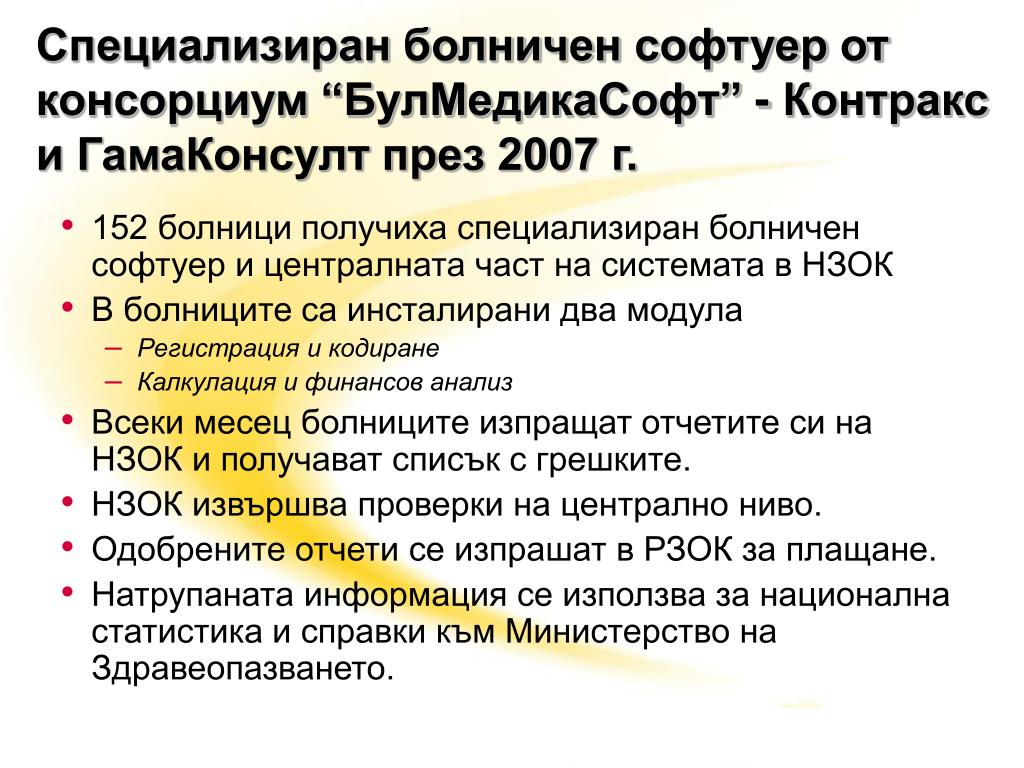 Специализиран болничен софтуер от консорциум “БулМедикаСофт” - Контракс и ГамаКонсулт през 2007 г.

• 152 болници получиха специализиран болничен софтуер и централната част на системата в НЗОК
• В болниците са инсталирани два модула
– Регистрация и кодиране
– Калкулация и финансов анализ
• Всеки месец болниците изпращат отчетите си на НЗОК и получават списък с грешките.
• НЗОК извършва проверки на централно ниво.
• Одобрените отчети се изпрашат в РЗОК за плащане.
• Натрупаната информация се използва за национална статистика и справки към Министерство на Здравеопазването.